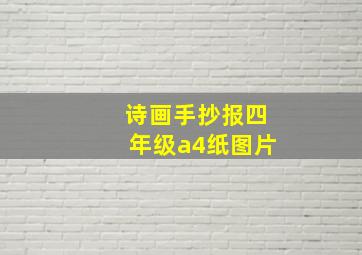 诗画手抄报四年级a4纸图片